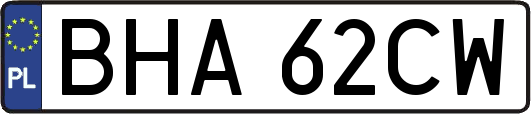 PL
BHA 62CW